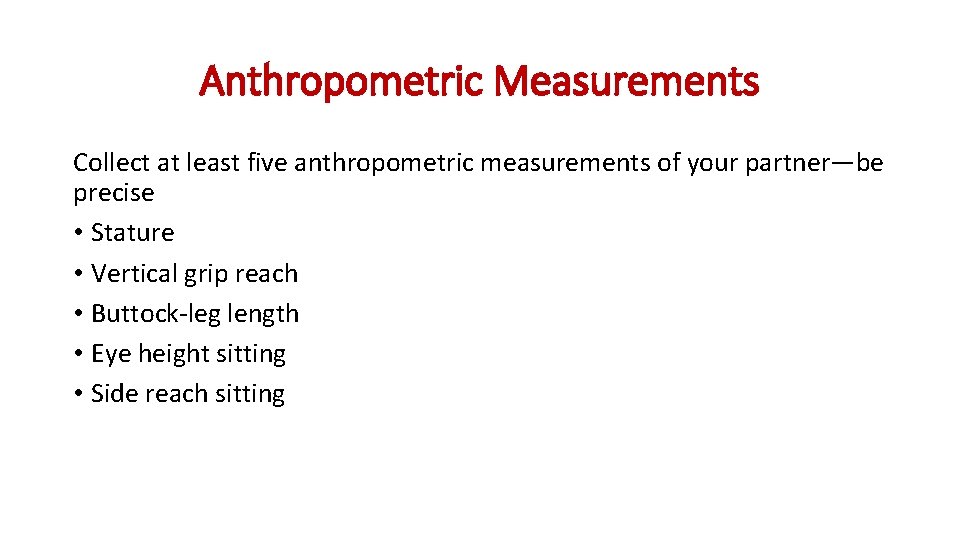 Anthropometric Measurements

Collect at least five anthropometric measurements of your partner—be precise

• Stature
• Vertical grip reach
• Buttock-leg length
• Eye height sitting
• Side reach sitting